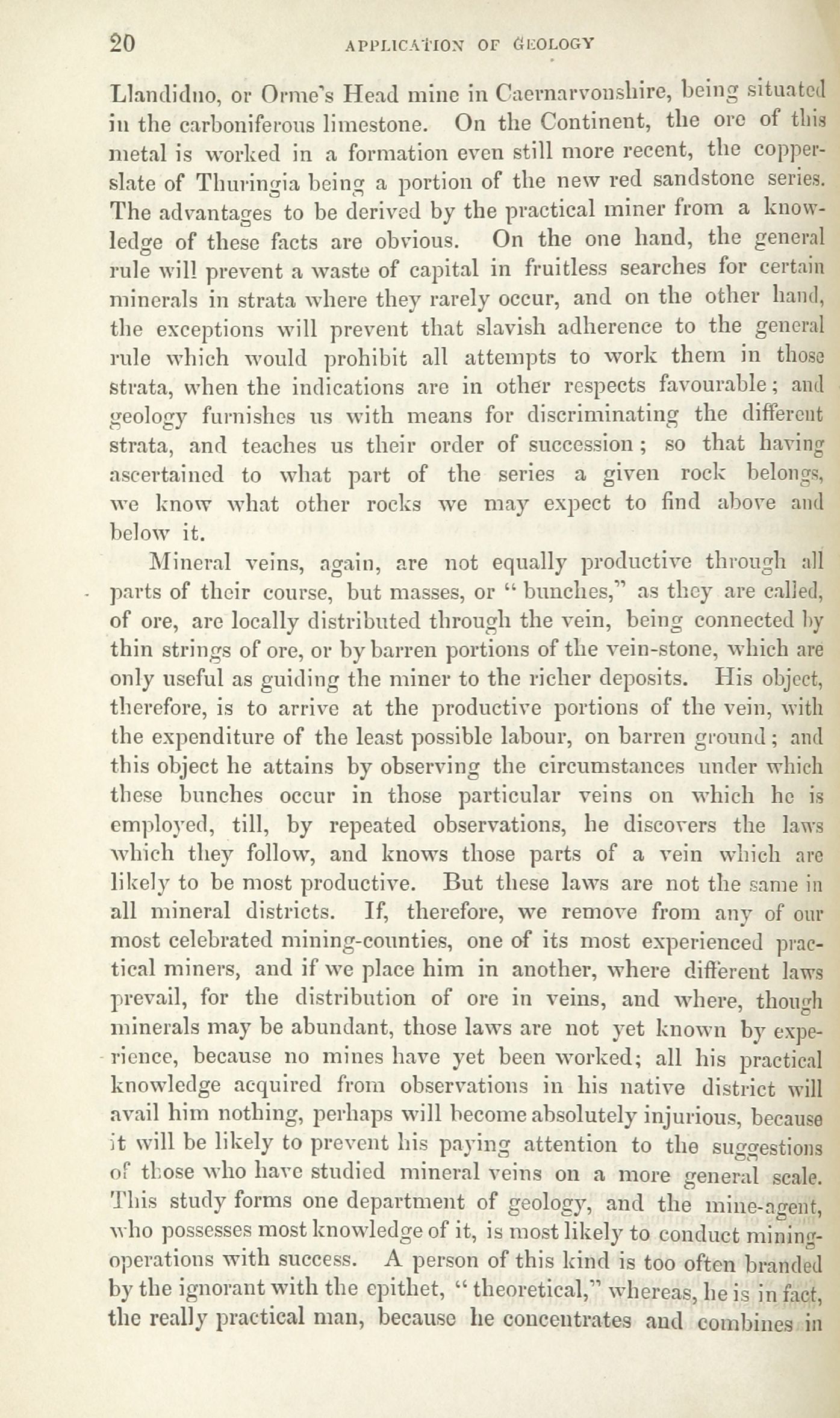 20 APPLICATION OF GEOLOGY

Llandidno, or Orme's Head mine in Caernarvonshire, being situated in the carboniferous limestone. On the Continent, the ore of this metal is worked in a formation even still more recent, the copper-slate of Thuringia being a portion of the new red sandstone series. The advantages to be derived by the practical miner from a knowledge of these facts are obvious. On the one hand, the general rule will prevent a waste of capital in fruitless searches for certain minerals in strata where they rarely occur, and on the other hand, the exceptions will prevent that slavish adherence to the general rule which would prohibit all attempts to work them in those strata, when the indications are in other respects favourable; and geology furnishes us with means for discriminating the different strata, and teaches us their order of succession; so that having ascertained to what part of the series a given rock belongs, we know what other rocks we may expect to find above and below it.

Mineral veins, again, are not equally productive through all parts of their course, but masses, or "bunches," as they are called, of ore, are locally distributed through the vein, being connected by thin strings of ore, or by barren portions of the vein-stone, which are only useful as guiding the miner to the richer deposits. His object, therefore, is to arrive at the productive portions of the vein, with the expenditure of the least possible labour, on barren ground; and this object he attains by observing the circumstances under which these bunches occur in those particular veins on which he is employed, till, by repeated observations, he discovers the laws which they follow, and knows those parts of a vein which are likely to be most productive. But these laws are not the same in all mineral districts. If, therefore, we remove from any of our most celebrated mining-counties, one of its most experienced practical miners, and if we place him in another, where different laws prevail, for the distribution of ore in veins, and where, though minerals may be abundant, those laws are not yet known by experience, because no mines have yet been worked; all his practical knowledge acquired from observations in his native district will avail him nothing, perhaps will become absolutely injurious, because it will be likely to prevent his paying attention to the suggestions of those who have studied mineral veins on a more general scale. This study forms one department of geology, and the mine-agent, who possesses most knowledge of it, is most likely to conduct mining-operations with success. A person of this kind is too often branded by the ignorant with the epithet, "theoretical," whereas, he is in fact, the really practical man, because he concentrates and combines in